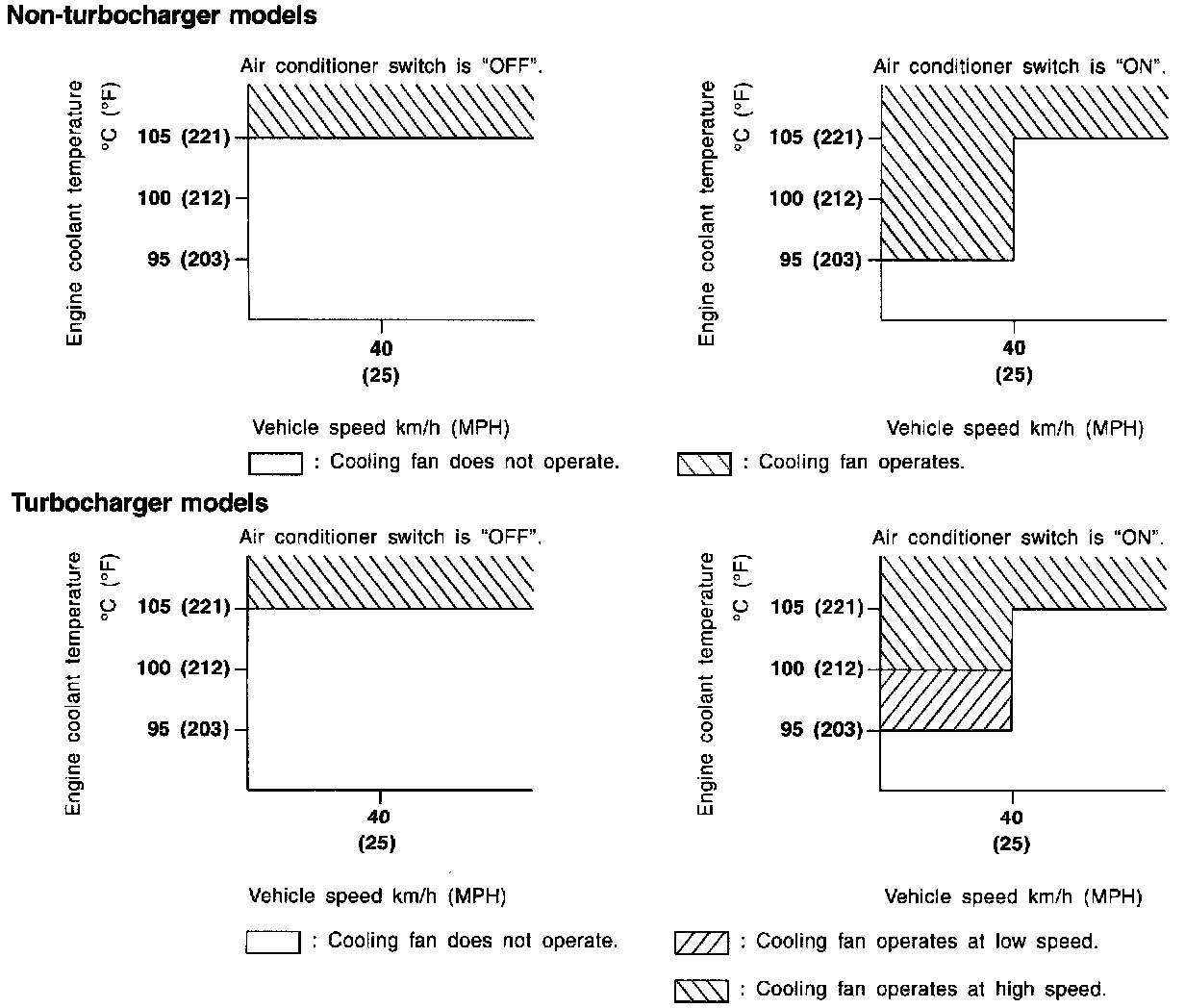 Non-turbocharger models

Air conditioner switch is "OFF".

Engine coolant temperature °C (°F)

105 (221)
100 (212)
95 (203)

40
(25)

Vehicle speed km/h (MPH)

Air conditioner switch is "ON".

Engine coolant temperature °C (°F)

105 (221)
100 (212)
95 (203)

40
(25)

Vehicle speed km/h (MPH)

: Cooling fan does not operate.

: Cooling fan operates.

Turbocharger models

Air conditioner switch is "OFF".

Engine coolant temperature °C (°F)

105 (221)
100 (212)
95 (203)

40
(25)

Vehicle speed km/h (MPH)

Air conditioner switch is "ON".

Engine coolant temperature °C (°F)

105 (221)
100 (212)
95 (203)

40
(25)

Vehicle speed km/h (MPH)

: Cooling fan does not operate.

: Cooling fan operates at low speed.

: Cooling fan operates at high speed.